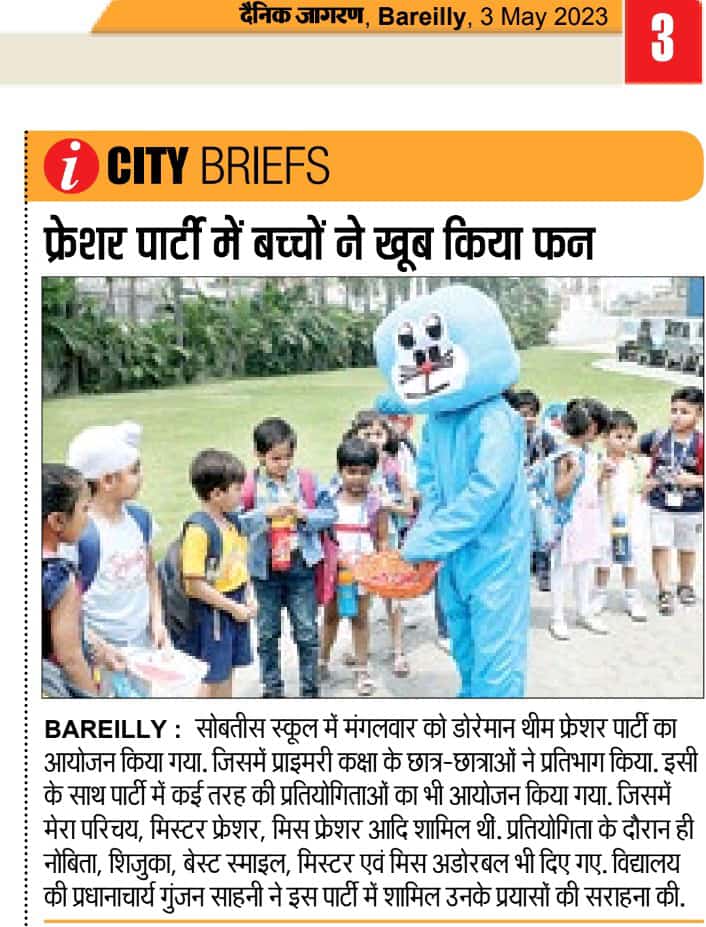 दैनिक जागरण, Bareilly, 3 May 2023

3

i CITY BRIEFS

फ्रेशर पार्टी में बच्चों ने खूब किया फन

BAREILLY : सोबतीस स्कूल में मंगलवार को डोरेमान थीम फ्रेशर पार्टी का आयोजन किया गया. जिसमें प्राइमरी कक्षा के छात्र-छात्राओं ने प्रतिभाग किया. इसी के साथ पार्टी में कई तरह की प्रतियोगिताओं का भी आयोजन किया गया. जिसमें मेरा परिचय, मिस्टर फ्रेशर, मिस फ्रेशर आदि शामिल थीं. प्रतियोगिता के दौरान ही नोबिता, शिजुका, बेस्ट स्माइल, मिस्टर एवं मिस अडोरबल भी दिए गए. विद्यालय की प्रधानाचार्य गुंजन साहनी ने इस पार्टी में शामिल उनके प्रयासों की सराहना की.